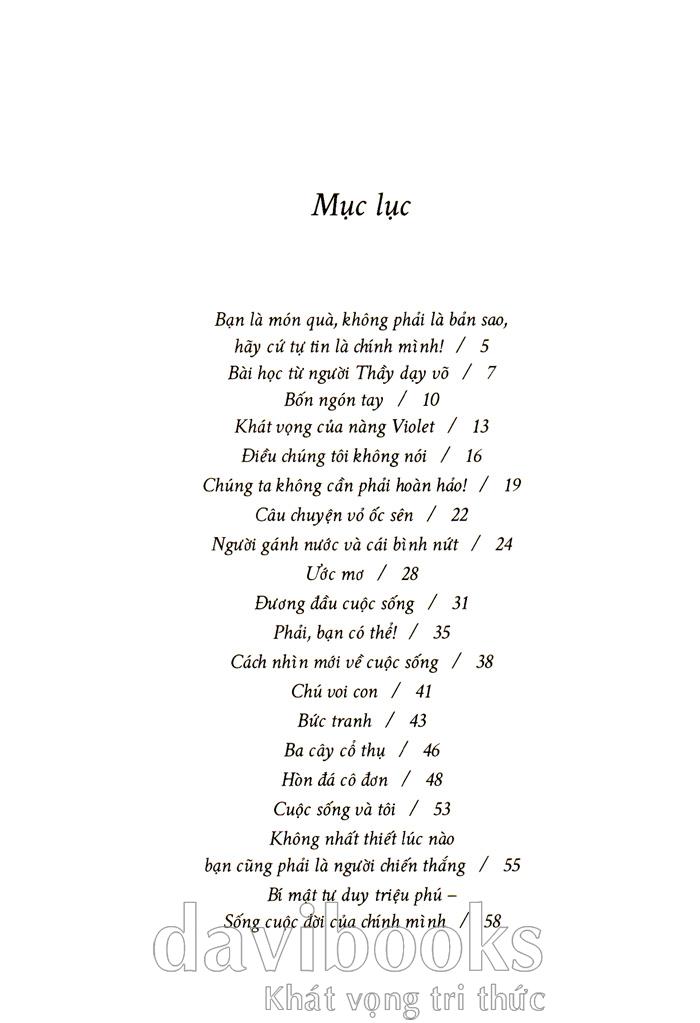 Mục lục

Bạn là món quà, không phải là bản sao, hãy cứ tự tin là chính mình! / 5
Bài học từ người Thầy dạy võ / 7
Bốn ngón tay / 10
Khát vọng của nàng Violet / 13
Điều chúng tôi không nói / 16
Chúng ta không cần phải hoàn hảo! / 19
Câu chuyện vỏ ốc sên / 22
Người gánh nước và cái bình nứt / 24
Ước mơ / 28
Đương đầu cuộc sống / 31
Phải, bạn có thể! / 35
Cách nhìn mới về cuộc sống / 38
Chú voi con / 41
Bức tranh / 43
Ba cây cổ thụ / 46
Hòn đá cô đơn / 48
Cuộc sống và tôi / 53
Không nhất thiết lúc nào bạn cũng phải là người chiến thắng / 55
Bí mật tư duy triệu phú – Sống cuộc đời của chính mình / 58

davibooks
Khát vọng tri thức